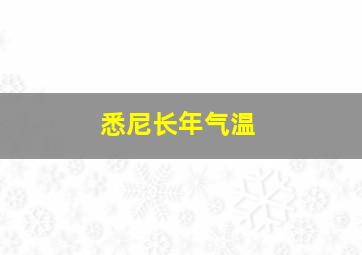 悉尼长年气温